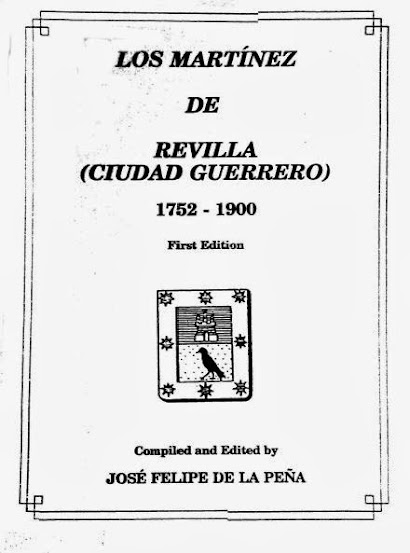 LOS MARTÍNEZ

DE

REVILLA
(CIUDAD GUERRERO)

1752 - 1900

First Edition

Compiled and Edited by

JOSÉ FELIPE DE LA PEÑA